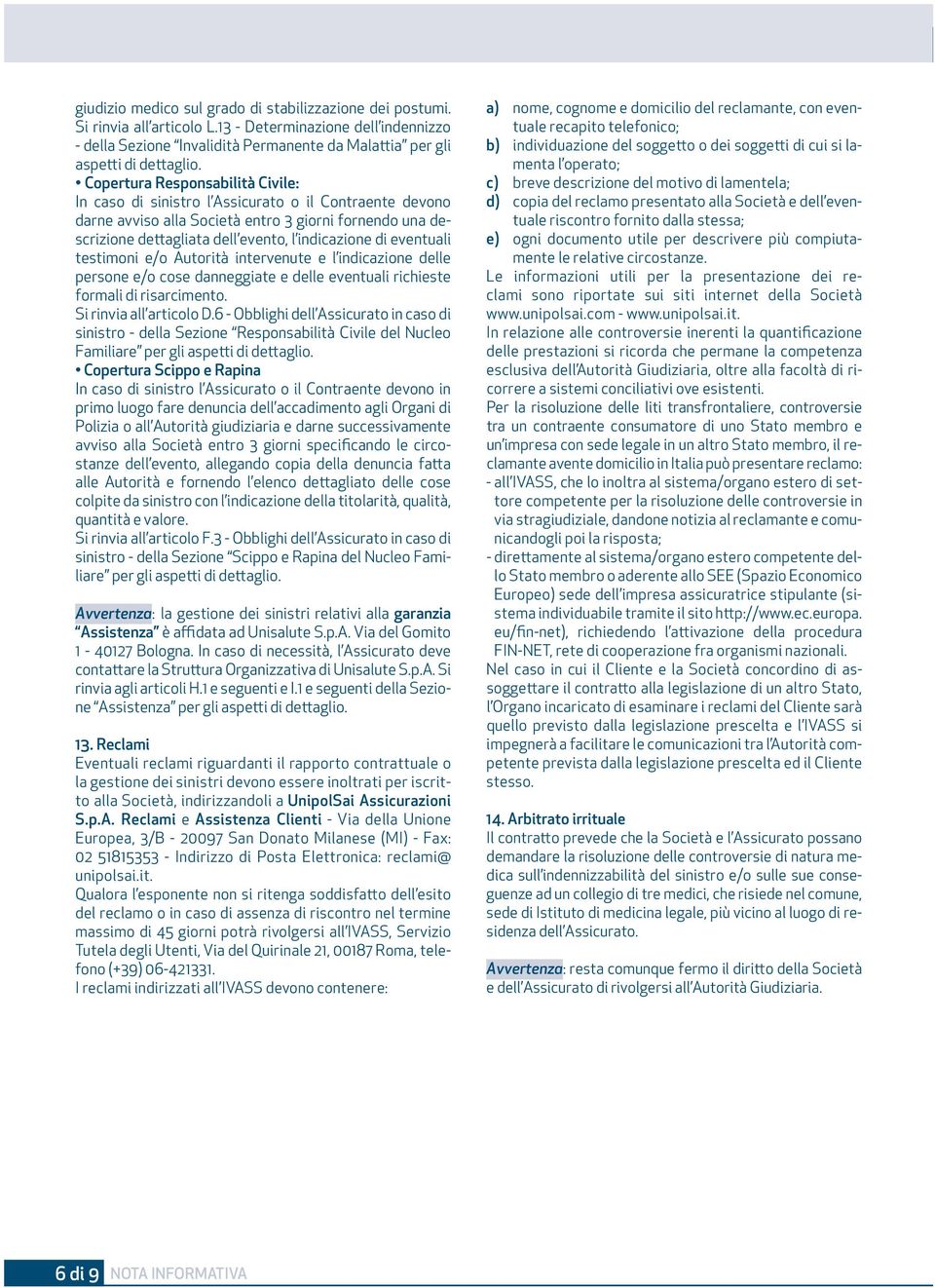 giudizio medico sul grado di stabilizzazione dei postumi. Si rinvia all'articolo L.13 - Determinazione dell'indennizzo - della Sezione "Invalidità Permanente da Malattia" per gli aspetti di dettaglio.

• Copertura Responsabilità Civile:
In caso di sinistro l'Assicurato o il Contraente devono darne avviso alla Società entro 3 giorni fornendo una descrizione dettagliata dell'evento, l'indicazione di eventuali testimoni e/o Autorità intervenute e l'indicazione delle persone e/o cose danneggiate e delle eventuali richieste formali di risarcimento.
Si rinvia all'articolo D.6 - Obblighi dell'Assicurato in caso di sinistro - della Sezione "Responsabilità Civile del Nucleo Familiare" per gli aspetti di dettaglio.

• Copertura Scippo e Rapina
In caso di sinistro l'Assicurato o il Contraente devono in primo luogo fare denuncia dell'accadimento agli Organi di Polizia o all'Autorità giudiziaria e darne successivamente avviso alla Società entro 3 giorni specificando le circostanze dell'evento, allegando copia della denuncia fatta alle Autorità e fornendo l'elenco dettagliato delle cose colpite da sinistro con l'indicazione della titolarità, qualità, quantità e valore.
Si rinvia all'articolo F.3 - Obblighi dell'Assicurato in caso di sinistro - della Sezione "Scippo e Rapina del Nucleo Familiare" per gli aspetti di dettaglio.

Avvertenza: la gestione dei sinistri relativi alla garanzia "Assistenza" è affidata ad Unisalute S.p.A. Via del Gomito 1 - 40127 Bologna. In caso di necessità, l'Assicurato deve contattare la Struttura Organizzativa di Unisalute S.p.A. Si rinvia agli articoli H.1 e seguenti e I.1 e seguenti della Sezione "Assistenza" per gli aspetti di dettaglio.

13. Reclami
Eventuali reclami riguardanti il rapporto contrattuale o la gestione dei sinistri devono essere inoltrati per iscritto alla Società, indirizzandoli a UnipolSai Assicurazioni S.p.A. Reclami e Assistenza Clienti - Via della Unione Europea, 3/B - 20097 San Donato Milanese (MI) - Fax: 02 51815353 - Indirizzo di Posta Elettronica: reclami@unipolsai.it.
Qualora l'esponente non si ritenga soddisfatto dell'esito del reclamo o in caso di assenza di riscontro nel termine massimo di 45 giorni potrà rivolgersi all'IVASS, Servizio Tutela degli Utenti, Via del Quirinale 21, 00187 Roma, telefono (+39) 06-421331.
I reclami indirizzati all'IVASS devono contenere:

a) nome, cognome e domicilio del reclamante, con eventuale recapito telefonico;
b) individuazione del soggetto o dei soggetti di cui si lamenta l'operato;
c) breve descrizione del motivo di lamentela;
d) copia del reclamo presentato alla Società e dell'eventuale riscontro fornito dalla stessa;
e) ogni documento utile per descrivere più compiutamente le relative circostanze.
Le informazioni utili per la presentazione dei reclami sono riportate sui siti internet della Società www.unipolsai.com - www.unipolsai.it.
In relazione alle controversie inerenti la quantificazione delle prestazioni si ricorda che permane la competenza esclusiva dell'Autorità Giudiziaria, oltre alla facoltà di ricorrere a sistemi conciliativi ove esistenti.
Per la risoluzione delle liti transfrontaliere, controversie tra un contraente consumatore di uno Stato membro e un'impresa con sede legale in un altro Stato membro, il reclamante avente domicilio in Italia può presentare reclamo:
- all'IVASS, che lo inoltra al sistema/organo estero di settore competente per la risoluzione delle controversie in via stragiudiziale, dandone notizia al reclamante e comunicandogli poi la risposta;
- direttamente al sistema/organo estero competente dello Stato membro o aderente allo SEE (Spazio Economico Europeo) sede dell'impresa assicuratrice stipulante (sistema individuabile tramite il sito http://www.ec.europa.eu/fin-net), richiedendo l'attivazione della procedura FIN-NET, rete di cooperazione fra organismi nazionali.
Nel caso in cui il Cliente e la Società concordino di assoggettare il contratto alla legislazione di un altro Stato, l'Organo incaricato di esaminare i reclami del Cliente sarà quello previsto dalla legislazione prescelta e l'IVASS si impegnerà a facilitare le comunicazioni tra l'Autorità competente prevista dalla legislazione prescelta ed il Cliente stesso.

14. Arbitrato irrituale
Il contratto prevede che la Società e l'Assicurato possano demandare la risoluzione delle controversie di natura medica sull'indennizzabilità del sinistro e/o sulle sue conseguenze ad un collegio di tre medici, che risiede nel comune, sede di Istituto di medicina legale, più vicino al luogo di residenza dell'Assicurato.

Avvertenza: resta comunque fermo il diritto della Società e dell'Assicurato di rivolgersi all'Autorità Giudiziaria.

6 di 9 NOTA INFORMATIVA